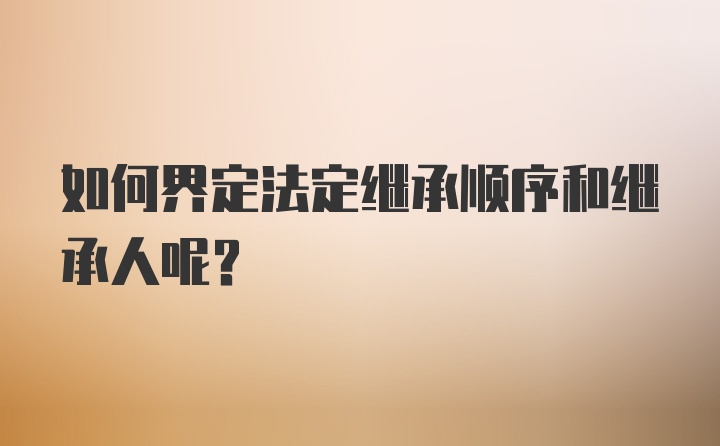 如何界定法定继承顺序和继承人呢？